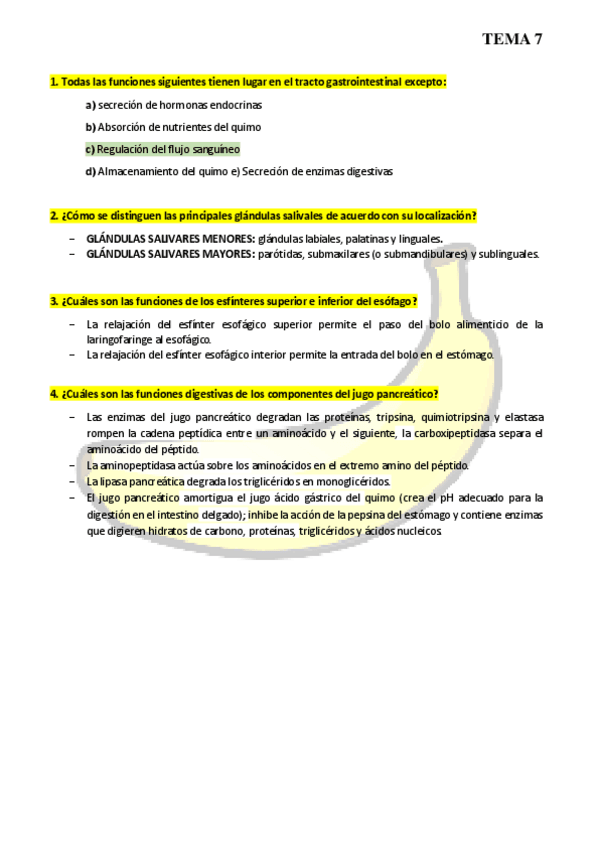 TEMA 7

1. Todas las funciones siguientes tienen lugar en el tracto gastrointestinal excepto:

a) secreción de hormonas endocrinas

b) Absorción de nutrientes del quimo

c) Regulación del flujo sanguíneo

d) Almacenamiento del quimo e) Secreción de enzimas digestivas

2. ¿Cómo se distinguen las principales glándulas salivales de acuerdo con su localización?

– GLÁNDULAS SALIVARES MENORES: glándulas labiales, palatinas y linguales.
– GLÁNDULAS SALIVARES MAYORES: parótidas, submaxilares (o submandibulares) y sublinguales.

3. ¿Cuáles son las funciones de los esfínteres superior e inferior del esófago?

– La relajación del esfínter esofágico superior permite el paso del bolo alimenticio de la laringofaringe al esofágico.
– La relajación del esfínter esofágico interior permite la entrada del bolo en el estómago.

4. ¿Cuáles son las funciones digestivas de los componentes del jugo pancreático?

– Las enzimas del jugo pancreático degradan las proteínas, tripsina, quimiotripsina y elastasa rompen la cadena peptídica entre un aminoácido y el siguiente, la carboxipeptidasa separa el aminoácido del péptido.
– La aminopeptidasa actúa sobre los aminoácidos en el extremo amino del péptido.
– La lipasa pancreática degrada los triglicéridos en monoglicéridos.
– El jugo pancreático amortigua el jugo ácido gástrico del quimo (crea el pH adecuado para la digestión en el intestino delgado); inhibe la acción de la pepsina del estómago y contiene enzimas que digieren hidratos de carbono, proteínas, triglicéridos y ácidos nucleicos